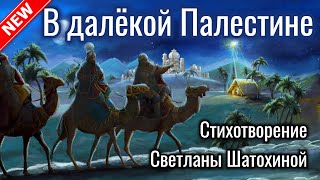 NEW

В далёкой Палестине

Стихотворение
Светланы Шатохиной